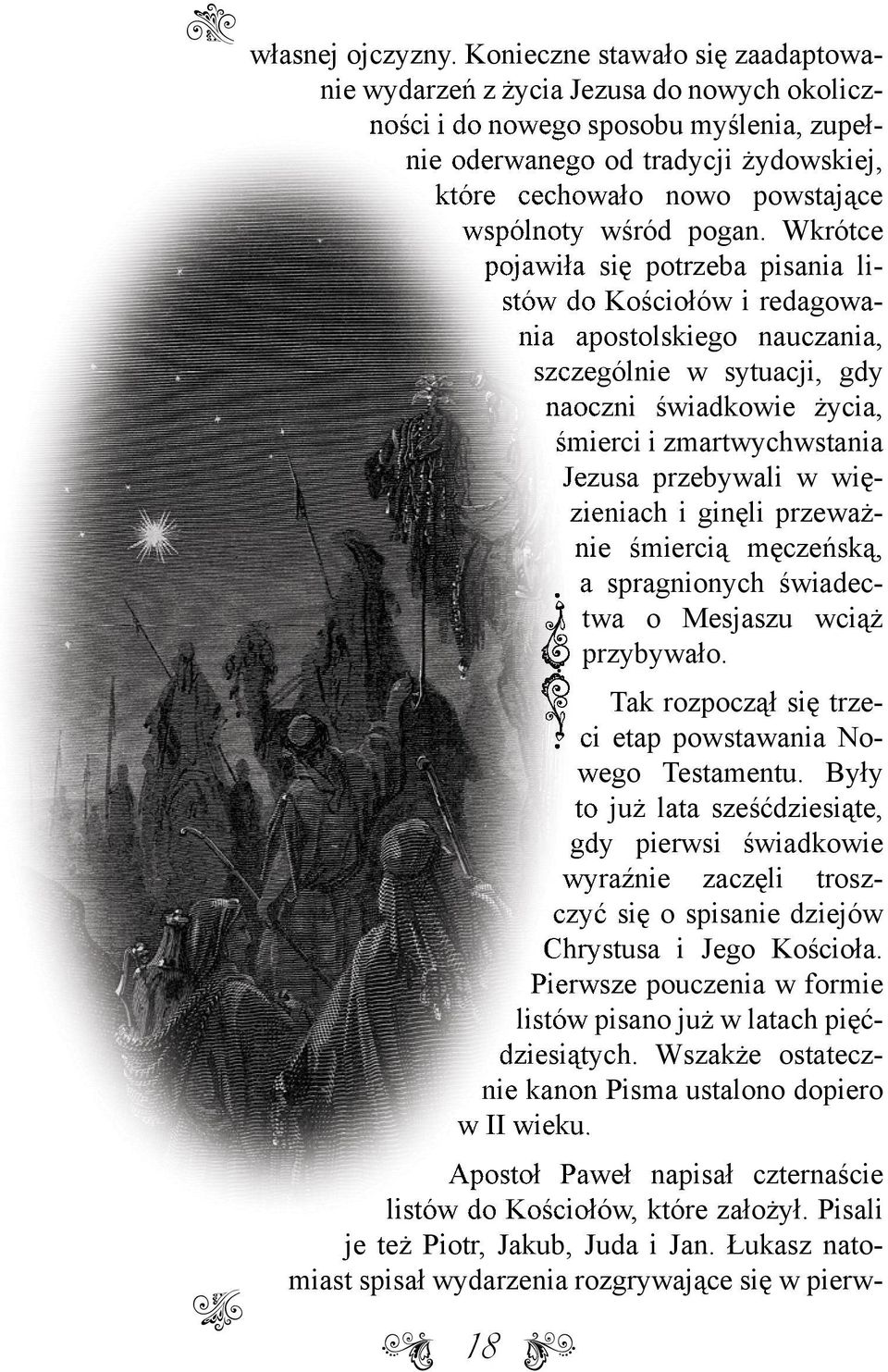 własnej ojczyzny. Konieczne stawało się zaadaptowanie wydarzeń z życia Jezusa do nowych okoliczności i do nowego sposobu myślenia, zupełnie oderwanego od tradycji żydowskiej, które cechowało nowo powstające wspólnoty wśród pogan. Wkrótce pojawiła się potrzeba pisania listów do Kościołów i redagowania apostolskiego nauczania, szczególnie w sytuacji, gdy naoczni świadkowie życia, śmierci i zmartwychwstania Jezusa przebywali w więzieniach i ginęli przeważnie śmiercią męczeńską, a spragnionych świadectwa o Mesjaszu wciąż przybywało.

Tak rozpoczął się trzeci etap powstawania Nowego Testamentu. Były to już lata sześćdziesiąte, gdy pierwsi świadkowie wyraźnie zaczęli troszczyć się o spisanie dziejów Chrystusa i Jego Kościoła. Pierwsze pouczenia w formie listów pisano już w latach pięćdziesiątych. Wszakże ostatecznie kanon Pisma ustalono dopiero w II wieku.

Apostoł Paweł napisał czternaście listów do Kościołów, które założył. Pisali je też Piotr, Jakub, Juda i Jan. Łukasz natomiast spisał wydarzenia rozgrywające się w pierw-

18